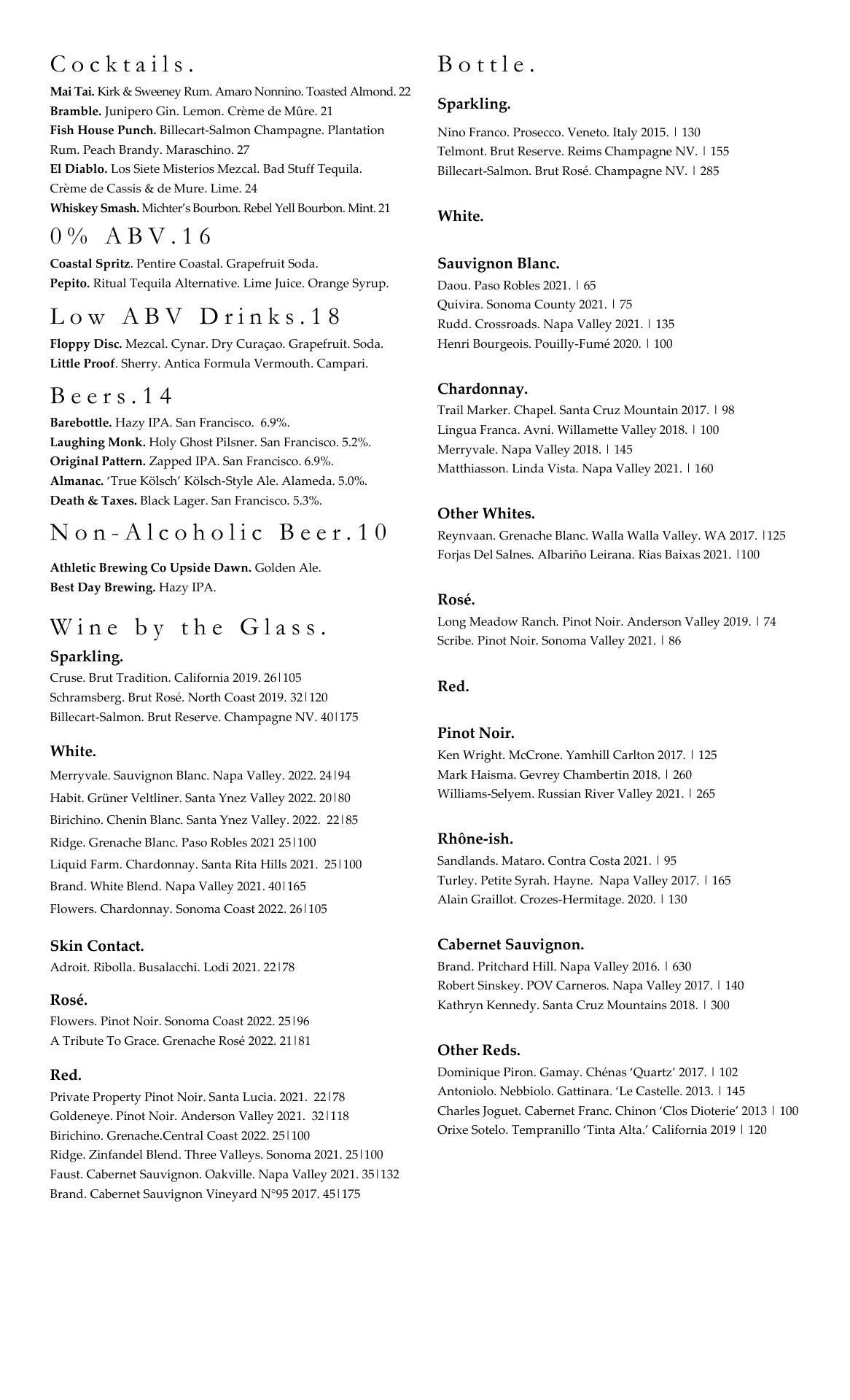 Cocktails.

Mai Tai. Kirk & Sweeney Rum. Amaro Nonnino. Toasted Almond. 22
Bramble. Junipero Gin. Lemon. Crème de Mûre. 21
Fish House Punch. Billecart-Salmon Champagne. Plantation Rum. Peach Brandy. Maraschino. 27
El Diablo. Los Siete Misterios Mezcal. Bad Stuff Tequila. Crème de Cassis & de Mure. Lime. 24
Whiskey Smash. Michter's Bourbon. Rebel Yell Bourbon. Mint. 21

0% ABV.16

Coastal Spritz. Pentire Coastal. Grapefruit Soda.
Pepito. Ritual Tequila Alternative. Lime Juice. Orange Syrup.

Low ABV Drinks.18

Floppy Disc. Mezcal. Cynar. Dry Curaçao. Grapefruit. Soda.
Little Proof. Sherry. Antica Formula Vermouth. Campari.

Beers.14

Barebottle. Hazy IPA. San Francisco. 6.9%.
Laughing Monk. Holy Ghost Pilsner. San Francisco. 5.2%.
Original Pattern. Zapped IPA. San Francisco. 6.9%.
Almanac. 'True Kölsch' Kölsch-Style Ale. Alameda. 5.0%.
Death & Taxes. Black Lager. San Francisco. 5.3%.

Non-Alcoholic Beer.10

Athletic Brewing Co Upside Dawn. Golden Ale.
Best Day Brewing. Hazy IPA.

Wine by the Glass.

Sparkling.
Cruse. Brut Tradition. California 2019. 26|105
Schramsberg. Brut Rosé. North Coast 2019. 32|120
Billecart-Salmon. Brut Reserve. Champagne NV. 40|175

White.
Merryvale. Sauvignon Blanc. Napa Valley. 2022. 24|94
Habit. Grüner Veltliner. Santa Ynez Valley 2022. 20|80
Birichino. Chenin Blanc. Santa Ynez Valley. 2022. 22|85
Ridge. Grenache Blanc. Paso Robles 2021 25|100
Liquid Farm. Chardonnay. Santa Rita Hills 2021. 25|100
Brand. White Blend. Napa Valley 2021. 40|165
Flowers. Chardonnay. Sonoma Coast 2022. 26|105

Skin Contact.
Adroit. Ribolla. Busalacchi. Lodi 2021. 22|78

Rosé.
Flowers. Pinot Noir. Sonoma Coast 2022. 25|96
A Tribute To Grace. Grenache Rosé 2022. 21|81

Red.
Private Property Pinot Noir. Santa Lucia. 2021. 22|78
Goldeneye. Pinot Noir. Anderson Valley 2021. 32|118
Birichino. Grenache.Central Coast 2022. 25|100
Ridge. Zinfandel Blend. Three Valleys. Sonoma 2021. 25|100
Faust. Cabernet Sauvignon. Oakville. Napa Valley 2021. 35|132
Brand. Cabernet Sauvignon Vineyard N°95 2017. 45|175

Bottle.

Sparkling.
Nino Franco. Prosecco. Veneto. Italy 2015. | 130
Telmont. Brut Reserve. Reims Champagne NV. | 155
Billecart-Salmon. Brut Rosé. Champagne NV. | 285

White.

Sauvignon Blanc.
Daou. Paso Robles 2021. | 65
Quivira. Sonoma County 2021. | 75
Rudd. Crossroads. Napa Valley 2021. | 135
Henri Bourgeois. Pouilly-Fumé 2020. | 100

Chardonnay.
Trail Marker. Chapel. Santa Cruz Mountain 2017. | 98
Lingua Franca. Avni. Willamette Valley 2018. | 100
Merryvale. Napa Valley 2018. | 145
Matthiasson. Linda Vista. Napa Valley 2021. | 160

Other Whites.
Reynvaan. Grenache Blanc. Walla Walla Valley. WA 2017. |125
Forjas Del Salnes. Albariño Leirana. Rias Baixas 2021. |100

Rosé.
Long Meadow Ranch. Pinot Noir. Anderson Valley 2019. | 74
Scribe. Pinot Noir. Sonoma Valley 2021. | 86

Red.

Pinot Noir.
Ken Wright. McCrone. Yamhill Carlton 2017. | 125
Mark Haisma. Gevrey Chambertin 2018. | 260
Williams-Selyem. Russian River Valley 2021. | 265

Rhône-ish.
Sandlands. Mataro. Contra Costa 2021. | 95
Turley. Petite Syrah. Hayne. Napa Valley 2017. | 165
Alain Graillot. Crozes-Hermitage. 2020. | 130

Cabernet Sauvignon.
Brand. Pritchard Hill. Napa Valley 2016. | 630
Robert Sinskey. POV Carneros. Napa Valley 2017. | 140
Kathryn Kennedy. Santa Cruz Mountains 2018. | 300

Other Reds.
Dominique Piron. Gamay. Chénas 'Quartz' 2017. | 102
Antoniolo. Nebbiolo. Gattinara. 'Le Castelle. 2013. | 145
Charles Joguet. Cabernet Franc. Chinon 'Clos Dioterie' 2013 | 100
Orixe Sotelo. Tempranillo 'Tinta Alta.' California 2019 | 120